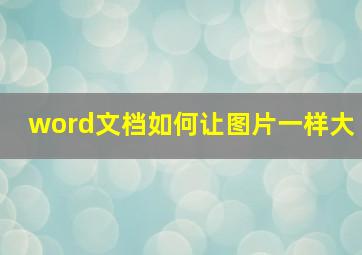 word文档如何让图片一样大